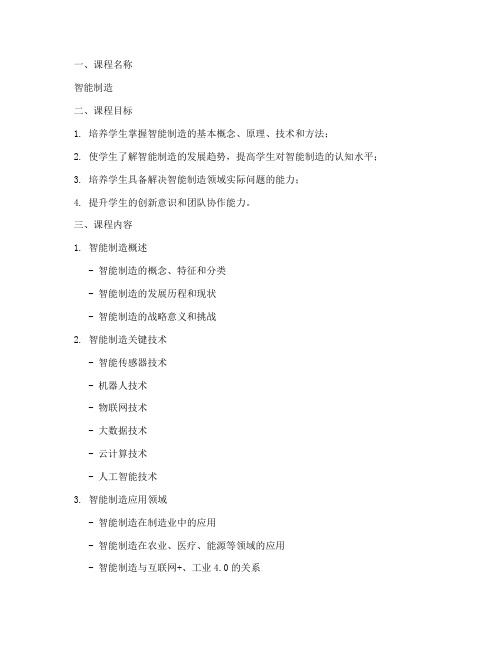 一、课程名称

智能制造

二、课程目标

1. 培养学生掌握智能制造的基本概念、原理、技术和方法；

2. 使学生了解智能制造的发展趋势，提高学生对智能制造的认知水平；

3. 培养学生具备解决智能制造领域实际问题的能力；

4. 提升学生的创新意识和团队协作能力。

三、课程内容

1. 智能制造概述

- 智能制造的概念、特征和分类

- 智能制造的发展历程和现状

- 智能制造的战略意义和挑战

2. 智能制造关键技术

- 智能传感器技术

- 机器人技术

- 物联网技术

- 大数据技术

- 云计算技术

- 人工智能技术

3. 智能制造应用领域

- 智能制造在制造业中的应用

- 智能制造在农业、医疗、能源等领域的应用

- 智能制造与互联网+、工业 4.0 的关系